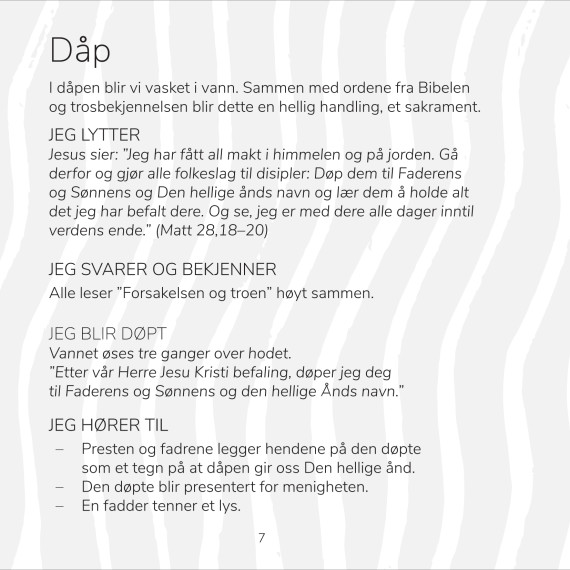 Dåp

I dåpen blir vi vasket i vann. Sammen med ordene fra Bibelen og trosbekjennelsen blir dette en hellig handling, et sakrament.

JEG LYTTER
Jesus sier: "Jeg har fått all makt i himmelen og på jorden. Gå derfor og gjør alle folkeslag til disipler: Døp dem til Faderens og Sønnens og Den hellige ånds navn og lær dem å holde alt det jeg har befalt dere. Og se, jeg er med dere alle dager inntil verdens ende." (Matt 28,18–20)

JEG SVARER OG BEKJENNER
Alle leser "Forsakelsen og troen" høyt sammen.

JEG BLIR DØPT
Vannet øses tre ganger over hodet.
"Etter vår Herre Jesu Kristi befaling, døper jeg deg til Faderens og Sønnens og den hellige Ånds navn."

JEG HØRER TIL
– Presten og fadrene legger hendene på den døpte som et tegn på at dåpen gir oss Den hellige ånd.
– Den døpte blir presentert for menigheten.
– En fadder tenner et lys.

7